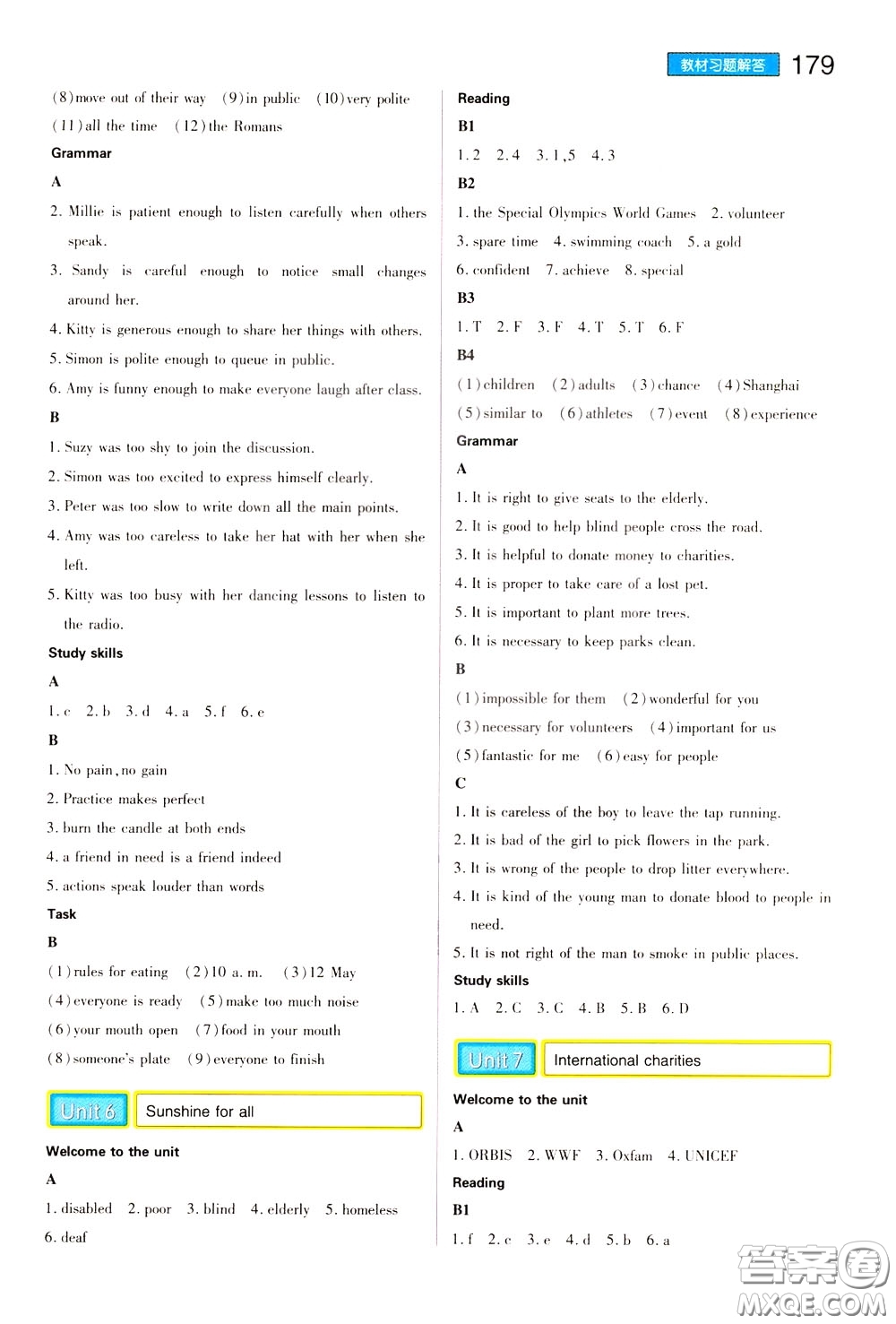 教材习题解答 179

(8) move out of their way (9) in public (10) very polite (11) all the time (12) the Romans

Grammar

A

2. Millie is patient enough to listen carefully when others speak.

3. Sandy is careful enough to notice small changes around her.

4. Kitty is generous enough to share her things with others.

5. Simon is polite enough to queue in public.

6. Amy is funny enough to make everyone laugh after class.

B

1. Suzy was too shy to join the discussion.

2. Simon was too excited to express himself clearly.

3. Peter was too slow to write down all the main points.

4. Amy was too careless to take her hat with her when she left.

5. Kitty was too busy with her dancing lessons to listen to the radio.

Study skills

A

1. c 2. b 3. d 4. a 5. f 6. e

B

1. No pain, no gain

2. Practice makes perfect

3. burn the candle at both ends

4. a friend in need is a friend indeed

5. actions speak louder than words

Task

B

(1) rules for eating (2) 10 a. m. (3) 12 May

(4) everyone is ready (5) make too much noise

(6) your mouth open (7) food in your mouth

(8) someone's plate (9) everyone to finish

Unit 6 Sunshine for all

Welcome to the unit

A

1. disabled 2. poor 3. blind 4. elderly 5. homeless 6. deaf

Reading

B1

1. 2 2. 4 3. 1, 5 4. 3

B2

1. the Special Olympics World Games 2. volunteer

3. spare time 4. swimming coach 5. a gold

6. confident 7. achieve 8. special

B3

1. T 2. F 3. F 4. T 5. T 6. F

B4

(1) children (2) adults (3) chance (4) Shanghai

(5) similar to (6) athletes (7) event (8) experience

Grammar

A

1. It is right to give seats to the elderly.

2. It is good to help blind people cross the road.

3. It is helpful to donate money to charities.

4. It is proper to take care of a lost pet.

5. It is important to plant more trees.

6. It is necessary to keep parks clean.

B

(1) impossible for them (2) wonderful for you

(3) necessary for volunteers (4) important for us

(5) fantastic for me (6) easy for people

C

1. It is careless of the boy to leave the tap running.

2. It is bad of the girl to pick flowers in the park.

3. It is wrong of the people to drop litter everywhere.

4. It is kind of the young man to donate blood to people in need.

5. It is not right of the man to smoke in public places.

Study skills

1. A 2. C 3. C 4. B 5. B 6. D

Unit 7 International charities

Welcome to the unit

A

1. ORBIS 2. WWF 3. Oxfam 4. UNICEF

Reading

B1

1. f 2. c 3. e 4. d 5. b 6. a

答案圈 MXQE.COM